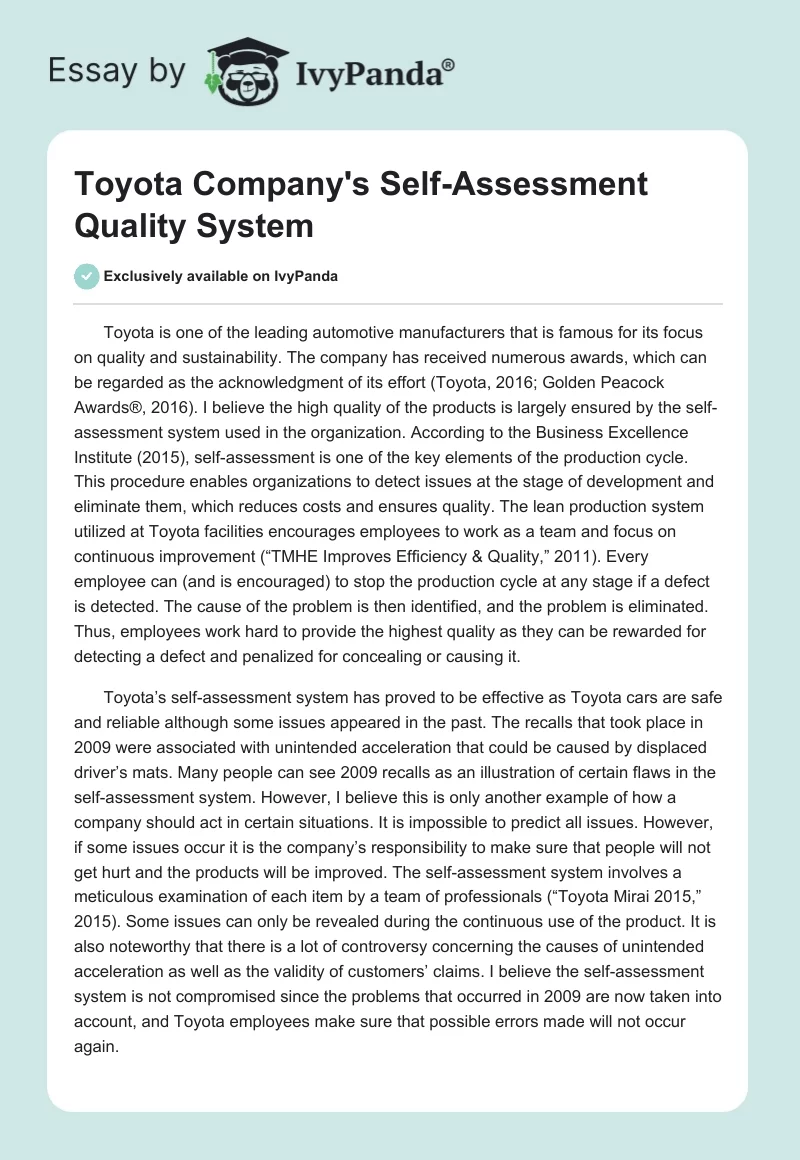 Essay by IvyPanda®

Toyota Company's Self-Assessment Quality System

Exclusively available on IvyPanda

Toyota is one of the leading automotive manufacturers that is famous for its focus on quality and sustainability. The company has received numerous awards, which can be regarded as the acknowledgment of its effort (Toyota, 2016; Golden Peacock Awards®, 2016). I believe the high quality of the products is largely ensured by the self-assessment system used in the organization. According to the Business Excellence Institute (2015), self-assessment is one of the key elements of the production cycle. This procedure enables organizations to detect issues at the stage of development and eliminate them, which reduces costs and ensures quality. The lean production system utilized at Toyota facilities encourages employees to work as a team and focus on continuous improvement (“TMHE Improves Efficiency & Quality,” 2011). Every employee can (and is encouraged) to stop the production cycle at any stage if a defect is detected. The cause of the problem is then identified, and the problem is eliminated. Thus, employees work hard to provide the highest quality as they can be rewarded for detecting a defect and penalized for concealing or causing it.

Toyota’s self-assessment system has proved to be effective as Toyota cars are safe and reliable although some issues appeared in the past. The recalls that took place in 2009 were associated with unintended acceleration that could be caused by displaced driver’s mats. Many people can see 2009 recalls as an illustration of certain flaws in the self-assessment system. However, I believe this is only another example of how a company should act in certain situations. It is impossible to predict all issues. However, if some issues occur it is the company’s responsibility to make sure that people will not get hurt and the products will be improved. The self-assessment system involves a meticulous examination of each item by a team of professionals (“Toyota Mirai 2015,” 2015). Some issues can only be revealed during the continuous use of the product. It is also noteworthy that there is a lot of controversy concerning the causes of unintended acceleration as well as the validity of customers’ claims. I believe the self-assessment system is not compromised since the problems that occurred in 2009 are now taken into account, and Toyota employees make sure that possible errors made will not occur again.